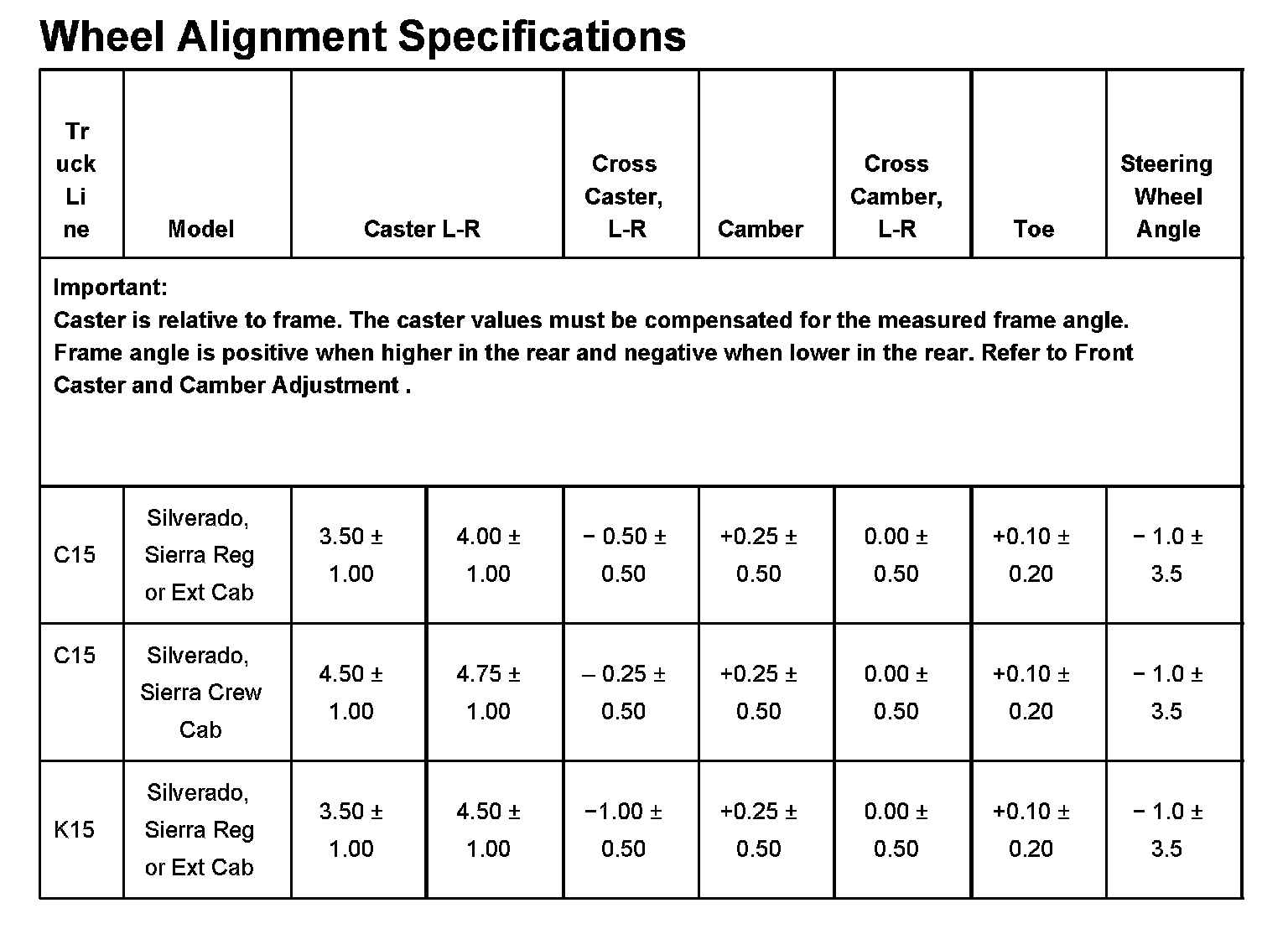 Wheel Alignment Specifications

| Truck Line | Model | Caster L-R | | Cross Caster, L-R | Camber | Cross Camber, L-R | Toe | Steering Wheel Angle |
|---|---|---|---|---|---|---|---|---|
| Important: Caster is relative to frame. The caster values must be compensated for the measured frame angle. Frame angle is positive when higher in the rear and negative when lower in the rear. Refer to Front Caster and Camber Adjustment . | | | | | | | | |
| C15 | Silverado, Sierra Reg or Ext Cab | 3.50 ± 1.00 | 4.00 ± 1.00 | − 0.50 ± 0.50 | +0.25 ± 0.50 | 0.00 ± 0.50 | +0.10 ± 0.20 | − 1.0 ± 3.5 |
| C15 | Silverado, Sierra Crew Cab | 4.50 ± 1.00 | 4.75 ± 1.00 | – 0.25 ± 0.50 | +0.25 ± 0.50 | 0.00 ± 0.50 | +0.10 ± 0.20 | − 1.0 ± 3.5 |
| K15 | Silverado, Sierra Reg or Ext Cab | 3.50 ± 1.00 | 4.50 ± 1.00 | −1.00 ± 0.50 | +0.25 ± 0.50 | 0.00 ± 0.50 | +0.10 ± 0.20 | − 1.0 ± 3.5 |